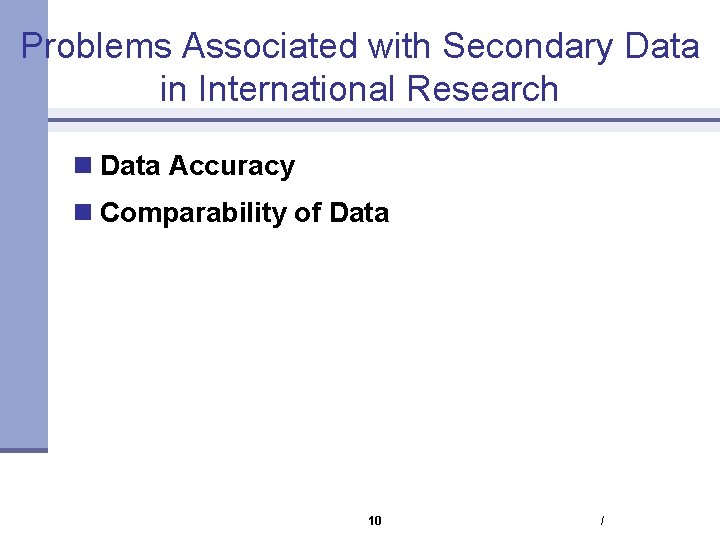 Problems Associated with Secondary Data in International Research

Data Accuracy

Comparability of Data

10

/